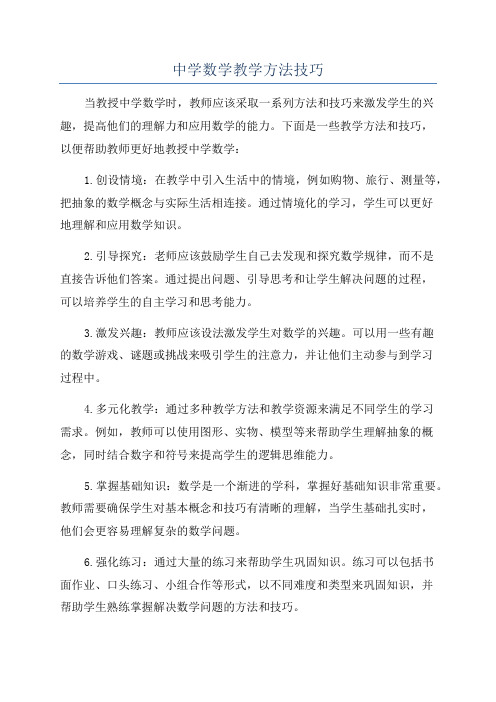 中学数学教学方法技巧

当教授中学数学时，教师应该采取一系列方法和技巧来激发学生的兴趣，提高他们的理解力和应用数学的能力。下面是一些教学方法和技巧，以便帮助教师更好地教授中学数学：

1. 创设情境：在教学中引入生活中的情境，例如购物、旅行、测量等，把抽象的数学概念与实际生活相连接。通过情境化的学习，学生可以更好地理解和应用数学知识。

2. 引导探究：老师应该鼓励学生自己去发现和探究数学规律，而不是直接告诉他们答案。通过提出问题、引导思考和让学生解决问题的过程，可以培养学生的自主学习和思考能力。

3. 激发兴趣：教师应该设法激发学生对数学的兴趣。可以用一些有趣的数学游戏、谜题或挑战来吸引学生的注意力，并让他们主动参与到学习过程中。

4. 多元化教学：通过多种教学方法和教学资源来满足不同学生的学习需求。例如，教师可以使用图形、实物、模型等来帮助学生理解抽象的概念，同时结合数字和符号来提高学生的逻辑思维能力。

5. 掌握基础知识：数学是一个渐进的学科，掌握好基础知识非常重要。教师需要确保学生对基本概念和技巧有清晰的理解，当学生基础扎实时，他们会更容易理解复杂的数学问题。

6. 强化练习：通过大量的练习来帮助学生巩固知识。练习可以包括书面作业、口头练习、小组合作等形式，以不同难度和类型来巩固知识，并帮助学生熟练掌握解决数学问题的方法和技巧。